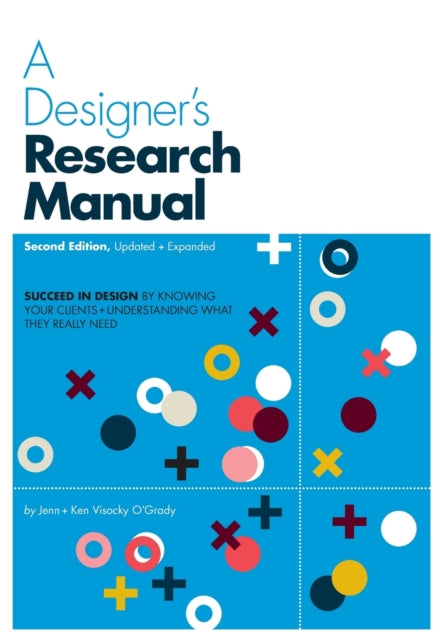 A Designer's
Research Manual

Second Edition, Updated + Expanded

SUCCEED IN DESIGN BY KNOWING YOUR CLIENTS + UNDERSTANDING WHAT THEY REALLY NEED

by Jenn + Ken Visocky O'Grady